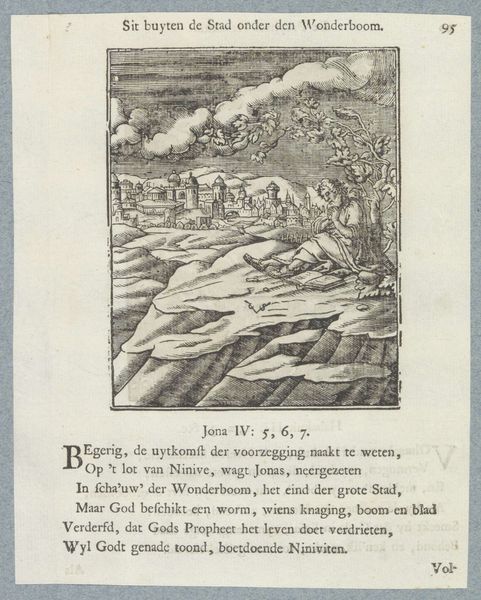 Sit buyten de Stad onder den Wonderboom. 95

Jona IV: 5, 6, 7.

BEgerig, de uytkomst der voorzegging naakt te weten,
Op 't lot van Ninive, wagt Jonas, neergezeten
In scha'uw' der Wonderboom, het eind der grote Stad,
Maar God beschikt een worm, wiens knaging, boom en blad
Verderfd, dat Gods Propheet het leven doet verdrieten,
Wyl Godt genade toond, boetdoende Niniviten.

Vol-